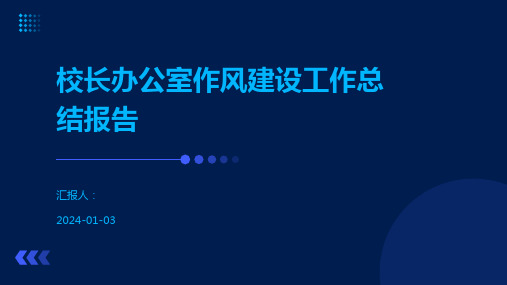 校长办公室作风建设工作总结报告

汇报人：

2024-01-03